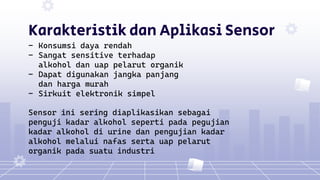 Karakteristik dan Aplikasi Sensor

- Konsumsi daya rendah
- Sangat sensitive terhadap alkohol dan uap pelarut organik
- Dapat digunakan jangka panjang dan harga murah
- Sirkuit elektronik simpel

Sensor ini sering diaplikasikan sebagai penguji kadar alkohol seperti pada pegujian kadar alkohol di urine dan pengujian kadar alkohol melalui nafas serta uap pelarut organik pada suatu industri